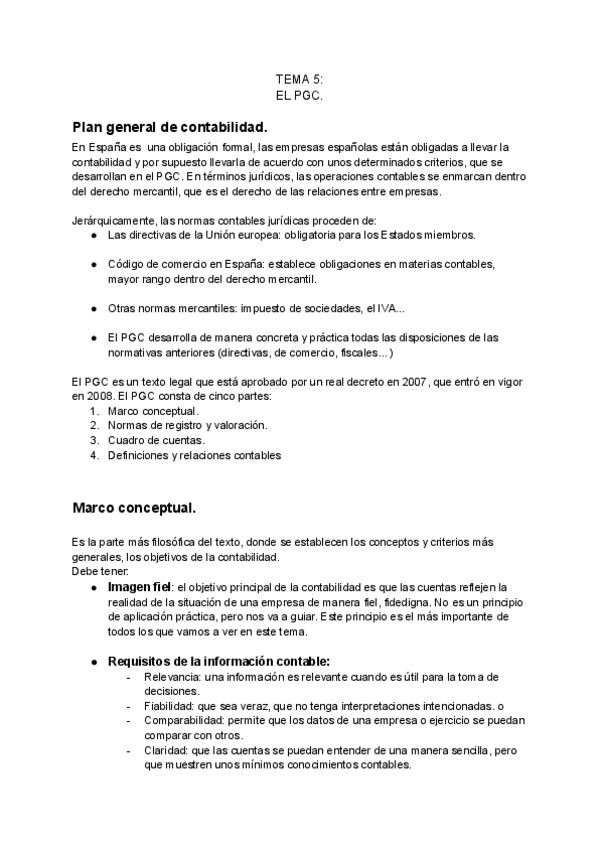 TEMA 5:
EL PGC.

Plan general de contabilidad.

En España es una obligación formal, las empresas españolas están obligadas a llevar la contabilidad y por supuesto llevarla de acuerdo con unos determinados criterios, que se desarrollan en el PGC. En términos jurídicos, las operaciones contables se enmarcan dentro del derecho mercantil, que es el derecho de las relaciones entre empresas.

Jerárquicamente, las normas contables jurídicas proceden de:
● Las directivas de la Unión europea: obligatoria para los Estados miembros.

● Código de comercio en España: establece obligaciones en materias contables, mayor rango dentro del derecho mercantil.

● Otras normas mercantiles: impuesto de sociedades, el IVA...

● El PGC desarrolla de manera concreta y práctica todas las disposiciones de las normativas anteriores (directivas, de comercio, fiscales...)

El PGC es un texto legal que está aprobado por un real decreto en 2007, que entró en vigor en 2008. El PGC consta de cinco partes:
1. Marco conceptual.
2. Normas de registro y valoración.
3. Cuadro de cuentas.
4. Definiciones y relaciones contables

Marco conceptual.

Es la parte más filosófica del texto, donde se establecen los conceptos y criterios más generales, los objetivos de la contabilidad.
Debe tener:
● Imagen fiel: el objetivo principal de la contabilidad es que las cuentas reflejen la realidad de la situación de una empresa de manera fiel, fidedigna. No es un principio de aplicación práctica, pero nos va a guiar. Este principio es el más importante de todos los que vamos a ver en este tema.

● Requisitos de la información contable:
- Relevancia: una información es relevante cuando es útil para la toma de decisiones.
- Fiabilidad: que sea veraz, que no tenga interpretaciones intencionadas. o
- Comparabilidad: permite que los datos de una empresa o ejercicio se puedan comparar con otros.
- Claridad: que las cuentas se puedan entender de una manera sencilla, pero que muestren unos mínimos conocimientos contables.